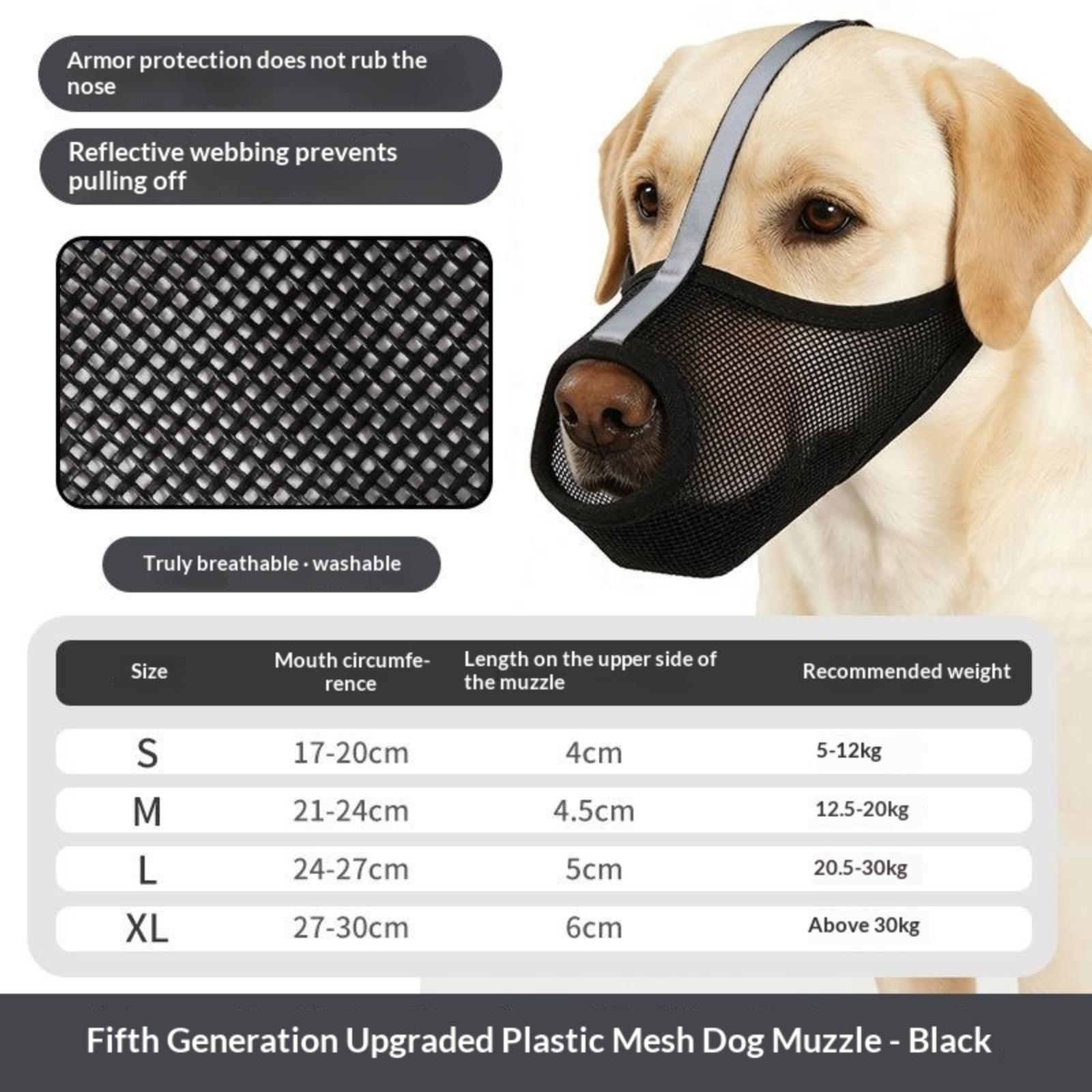 Armor protection does not rub the nose

Reflective webbing prevents pulling off

Truly breathable · washable

| Size | Mouth circumference | Length on the upper side of the muzzle | Recommended weight |
|---|---|---|---|
| S | 17-20cm | 4cm | 5-12kg |
| M | 21-24cm | 4.5cm | 12.5-20kg |
| L | 24-27cm | 5cm | 20.5-30kg |
| XL | 27-30cm | 6cm | Above 30kg |

Fifth Generation Upgraded Plastic Mesh Dog Muzzle - Black